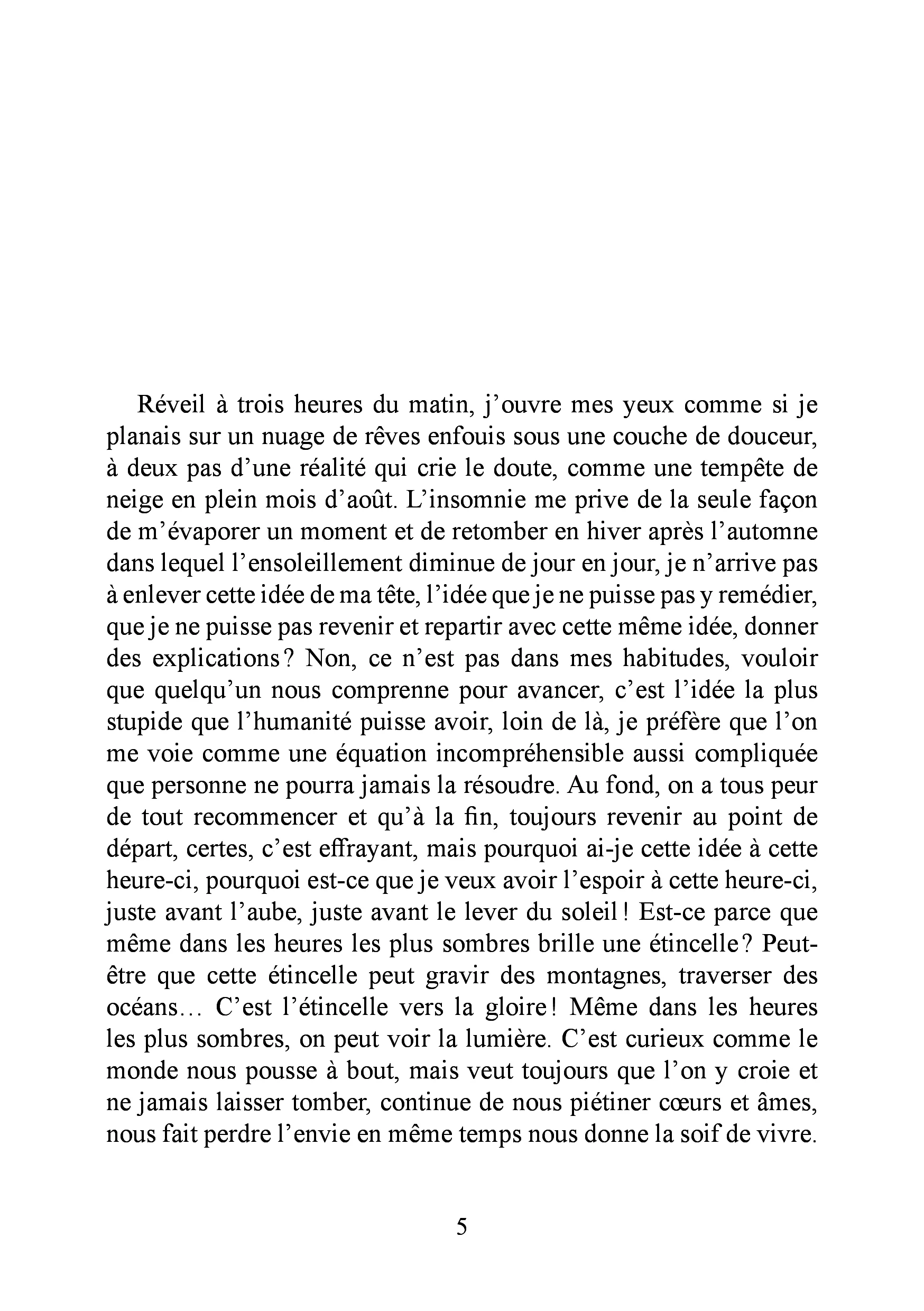 Réveil à trois heures du matin, j'ouvre mes yeux comme si je planais sur un nuage de rêves enfouis sous une couche de douceur, à deux pas d'une réalité qui crie le doute, comme une tempête de neige en plein mois d'août. L'insomnie me prive de la seule façon de m'évaporer un moment et de retomber en hiver après l'automne dans lequel l'ensoleillement diminue de jour en jour, je n'arrive pas à enlever cette idée de ma tête, l'idée que je ne puisse pas y remédier, que je ne puisse pas revenir et repartir avec cette même idée, donner des explications ? Non, ce n'est pas dans mes habitudes, vouloir que quelqu'un nous comprenne pour avancer, c'est l'idée la plus stupide que l'humanité puisse avoir, loin de là, je préfère que l'on me voie comme une équation incompréhensible aussi compliquée que personne ne pourra jamais la résoudre. Au fond, on a tous peur de tout recommencer et qu'à la fin, toujours revenir au point de départ, certes, c'est effrayant, mais pourquoi ai-je cette idée à cette heure-ci, pourquoi est-ce que je veux avoir l'espoir à cette heure-ci, juste avant l'aube, juste avant le lever du soleil ! Est-ce parce que même dans les heures les plus sombres brille une étincelle ? Peut-être que cette étincelle peut gravir des montagnes, traverser des océans… C'est l'étincelle vers la gloire ! Même dans les heures les plus sombres, on peut voir la lumière. C'est curieux comme le monde nous pousse à bout, mais veut toujours que l'on y croie et ne jamais laisser tomber, continue de nous piétiner cœurs et âmes, nous fait perdre l'envie en même temps nous donne la soif de vivre.

5